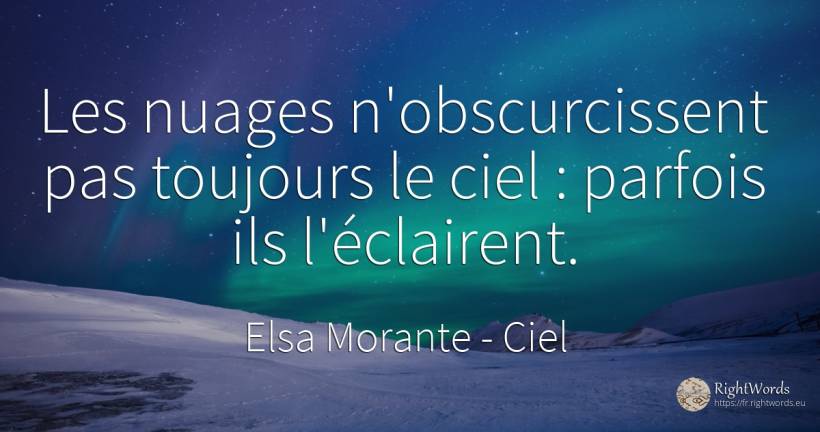 Les nuages n'obscurcissent pas toujours le ciel : parfois ils l'éclairent.

Elsa Morante - Ciel

RightWords
https://fr.rightwords.eu